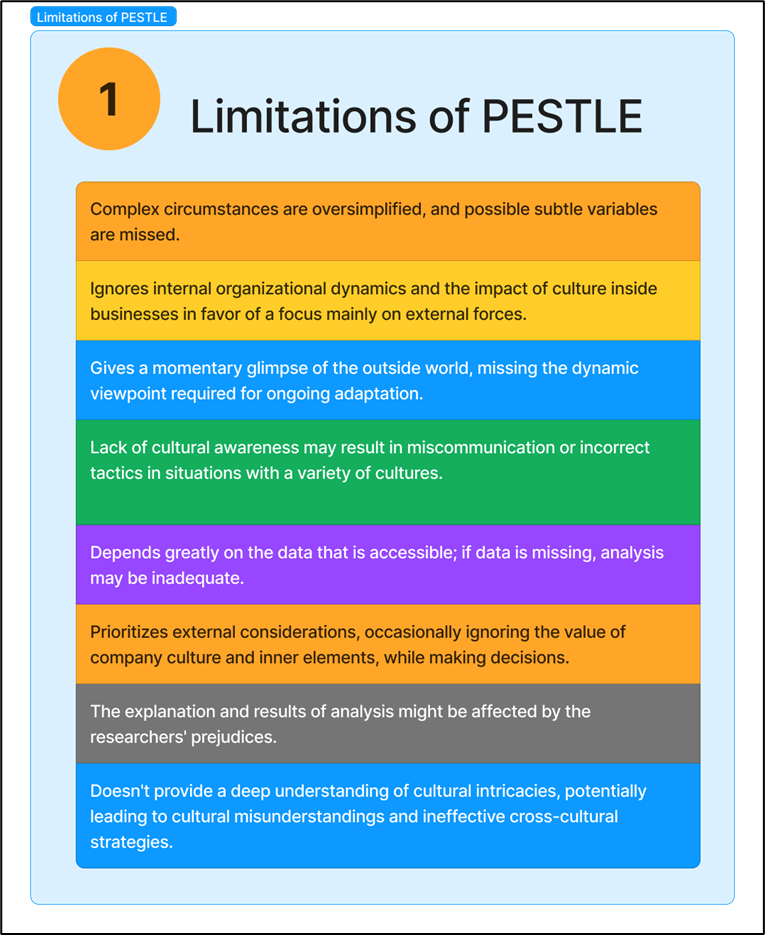 Limitations of PESTLE

1

Limitations of PESTLE

Complex circumstances are oversimplified, and possible subtle variables are missed.

Ignores internal organizational dynamics and the impact of culture inside businesses in favor of a focus mainly on external forces.

Gives a momentary glimpse of the outside world, missing the dynamic viewpoint required for ongoing adaptation.

Lack of cultural awareness may result in miscommunication or incorrect tactics in situations with a variety of cultures.

Depends greatly on the data that is accessible; if data is missing, analysis may be inadequate.

Prioritizes external considerations, occasionally ignoring the value of company culture and inner elements, while making decisions.

The explanation and results of analysis might be affected by the researchers' prejudices.

Doesn't provide a deep understanding of cultural intricacies, potentially leading to cultural misunderstandings and ineffective cross-cultural strategies.